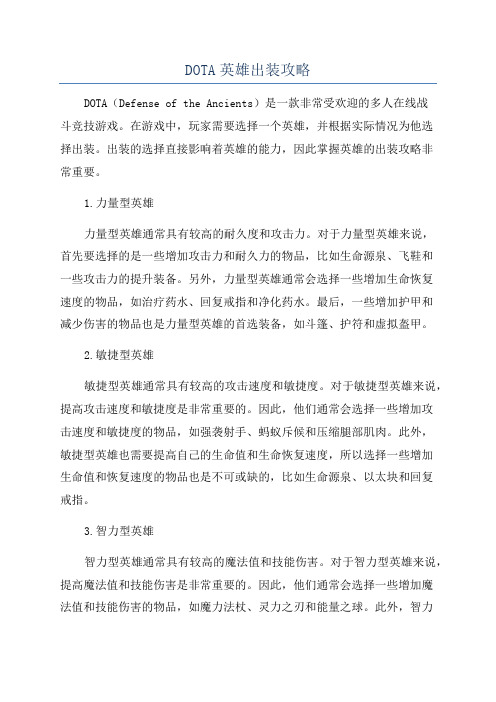 DOTA 英雄出装攻略

DOTA（Defense of the Ancients）是一款非常受欢迎的多人在线战斗竞技游戏。在游戏中，玩家需要选择一个英雄，并根据实际情况为他选择出装。出装的选择直接影响着英雄的能力，因此掌握英雄的出装攻略非常重要。

1.力量型英雄

力量型英雄通常具有较高的耐久度和攻击力。对于力量型英雄来说，首先要选择的是一些增加攻击力和耐久力的物品，比如生命源泉、飞鞋和一些攻击力的提升装备。另外，力量型英雄通常会选择一些增加生命恢复速度的物品，如治疗药水、回复戒指和净化药水。最后，一些增加护甲和减少伤害的物品也是力量型英雄的首选装备，如斗篷、护符和虚拟盔甲。

2.敏捷型英雄

敏捷型英雄通常具有较高的攻击速度和敏捷度。对于敏捷型英雄来说，提高攻击速度和敏捷度是非常重要的。因此，他们通常会选择一些增加攻击速度和敏捷度的物品，如强袭射手、蚂蚁斥候和压缩腿部肌肉。此外，敏捷型英雄也需要提高自己的生命值和生命恢复速度，所以选择一些增加生命值和恢复速度的物品也是不可或缺的，比如生命源泉、以太块和回复戒指。

3.智力型英雄

智力型英雄通常具有较高的魔法值和技能伤害。对于智力型英雄来说，提高魔法值和技能伤害是非常重要的。因此，他们通常会选择一些增加魔法值和技能伤害的物品，如魔力法杖、灵力之刃和能量之球。此外，智力